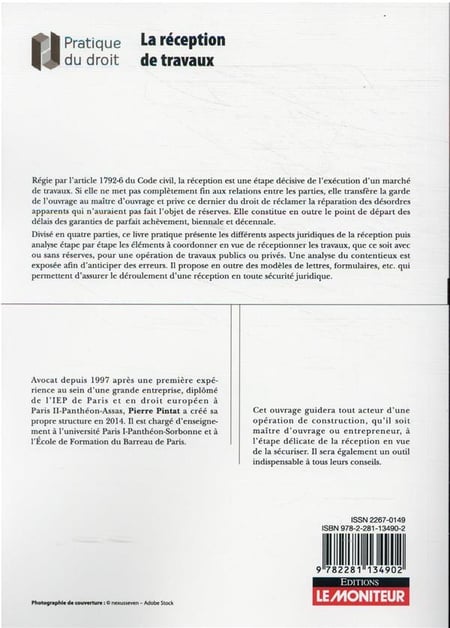 Pratique du droit

La réception de travaux

Régie par l'article 1792-6 du Code civil, la réception est une étape décisive de l'exécution d'un marché de travaux. Si elle ne met pas complètement fin aux relations entre les parties, elle transfère la garde de l'ouvrage au maître d'ouvrage et prive ce dernier du droit de réclamer la réparation des désordres apparents qui n'auraient pas fait l'objet de réserves. Elle constitue en outre le point de départ des délais des garanties de parfait achèvement, biennale et décennale.

Divisé en quatre parties, ce livre pratique présente les différents aspects juridiques de la réception puis analyse étape par étape les éléments à coordonner en vue de réceptionner les travaux, que ce soit avec ou sans réserves, pour une opération de travaux publics ou privés. Une analyse du contentieux est exposée afin d'anticiper des erreurs. Il propose en outre des modèles de lettres, formulaires, etc. qui permettent d'assurer le déroulement d'une réception en toute sécurité juridique.

Avocat depuis 1997 après une première expérience au sein d'une grande entreprise, diplômé de l'IEP de Paris et en droit européen à Paris II-Panthéon-Assas, Pierre Pintat a créé sa propre structure en 2014. Il est chargé d'enseignement à l'université Paris I-Panthéon-Sorbonne et à l'École de Formation du Barreau de Paris.

Cet ouvrage guidera tout acteur d'une opération de construction, qu'il soit maître d'ouvrage ou entrepreneur, à l'étape délicate de la réception en vue de la sécuriser. Il sera également un outil indispensable à tous leurs conseils.

ISSN 2267-0149
ISBN 978-2-281-13490-2

9 782281 134902

EDITIONS
LE MONITEUR

Photographie de couverture : © nexusseven – Adobe Stock